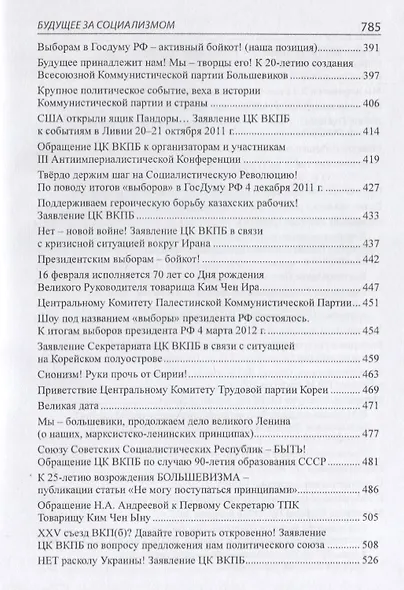 БУДУЩЕЕ ЗА СОЦИАЛИЗМОМ 785

Выборам в Госдуму РФ – активный бойкот! (наша позиция) ........ 391

Будущее принадлежит нам! Мы – творцы его! К 20-летию создания Всесоюзной Коммунистической партии Большевиков ........ 397

Крупное политическое событие, веха в истории Коммунистической партии и страны ........ 406

США открыли ящик Пандоры… Заявление ЦК ВКПБ к событиям в Ливии 20–21 октября 2011 г. ........ 414

Обращение ЦК ВКПБ к организаторам и участникам III Антиимпериалистической Конференции ........ 419

Твёрдо держим шаг на Социалистическую Революцию! По поводу итогов «выборов» в ГосДуму РФ 4 декабря 2011 г. ........ 427

Поддерживаем героическую борьбу казахских рабочих! Заявление ЦК ВКПБ ........ 433

Нет – новой войне! Заявление ЦК ВКПБ в связи с кризисной ситуацией вокруг Ирана ........ 437

Президентским выборам – бойкот! ........ 442

16 февраля исполняется 70 лет со Дня рождения Великого Руководителя товарища Ким Чен Ира ........ 447

Центральному Комитету Палестинской Коммунистической Партии ........ 451

Шоу под названием «выборы» президента РФ состоялось. К итогам выборов президента РФ 4 марта 2012 г. ........ 454

Заявление Секретариата ЦК ВКПБ в связи с ситуацией на Корейском полуострове ........ 459

Сионизм! Руки прочь от Сирии! ........ 463

Приветствие Центральному Комитету Трудовой партии Кореи ........ 469

Великая дата ........ 471

Мы – большевики, продолжаем дело великого Ленина (о наших, марксистско-ленинских принципах) ........ 477

Союзу Советских Социалистических Республик – БЫТЬ! Обращение ЦК ВКПБ по случаю 90-летия образования СССР ........ 481

К 25-летию возрождения БОЛЬШЕВИЗМА – публикации статьи «Не могу поступаться принципами» ........ 486

Обращение Н.А. Андреевой к Первому Секретарю ТПК Товарищу Ким Чен Ыну ........ 505

XXV съезд ВКП(б)? Давайте говорить откровенно! Заявление ЦК ВКПБ по вопросу предложения нам политического союза ........ 508

НЕТ расколу Украины! Заявление ЦК ВКПБ ........ 526